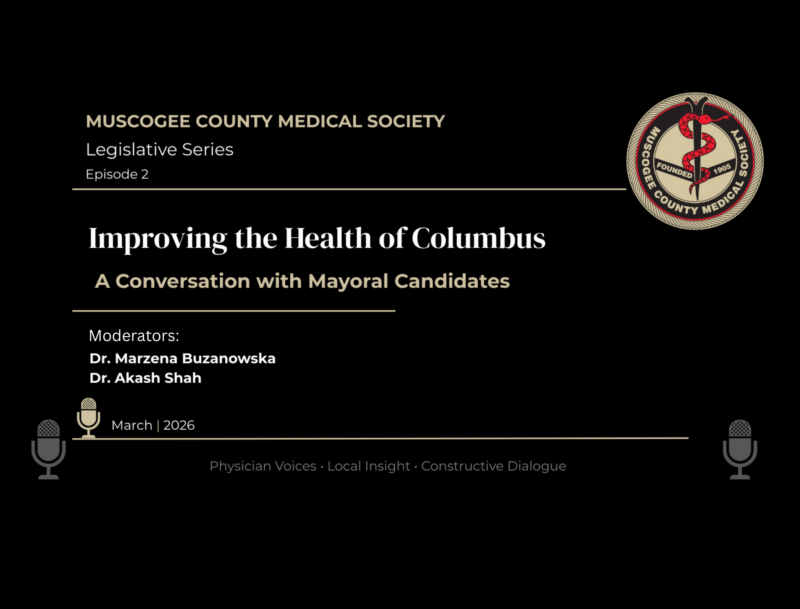 MUSCOGEE COUNTY MEDICAL SOCIETY
Legislative Series
Episode 2

MUSCOGEE COUNTY MEDICAL SOCIETY
FOUNDED 1905

Improving the Health of Columbus

A Conversation with Mayoral Candidates

Moderators:
Dr. Marzena Buzanowska
Dr. Akash Shah

March | 2026

Physician Voices · Local Insight · Constructive Dialogue